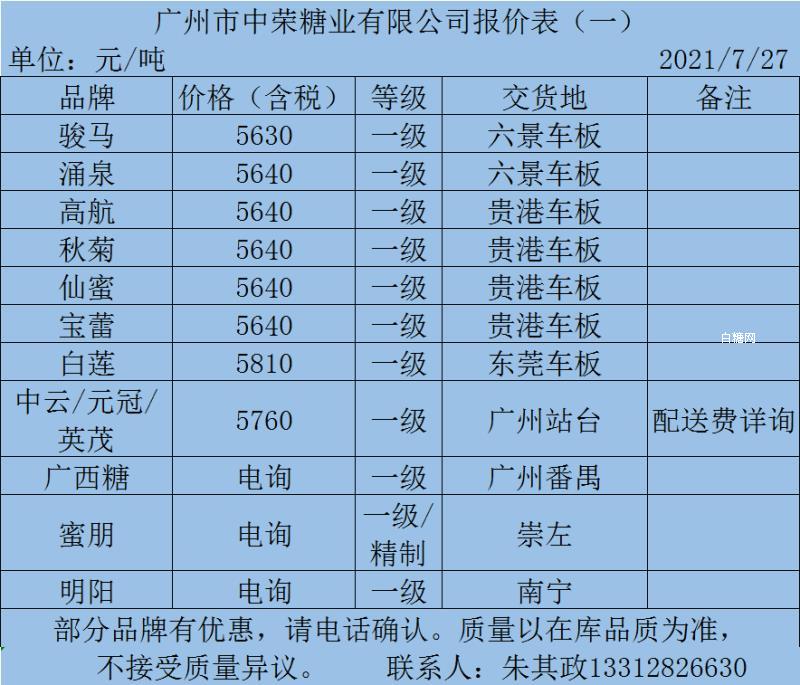 广州市中荣糖业有限公司报价表（一）

单位：元/吨 2021/7/27

| 品牌 | 价格（含税） | 等级 | 交货地 | 备注 |
|---|---|---|---|---|
| 骏马 | 5630 | 一级 | 六景车板 | |
| 涌泉 | 5640 | 一级 | 六景车板 | |
| 高航 | 5640 | 一级 | 贵港车板 | |
| 秋菊 | 5640 | 一级 | 贵港车板 | |
| 仙蜜 | 5640 | 一级 | 贵港车板 | |
| 宝蕾 | 5640 | 一级 | 贵港车板 | |
| 白莲 | 5810 | 一级 | 东莞车板 | |
| 中云/元冠/英茂 | 5760 | 一级 | 广州站台 | 配送费详询 |
| 广西糖 | 电询 | 一级 | 广州番禺 | |
| 蜜朋 | 电询 | 一级/精制 | 崇左 | |
| 明阳 | 电询 | 一级 | 南宁 | |

部分品牌有优惠，请电话确认。质量以在库品质为准，不接受质量异议。 联系人：朱其政13312826630

白糖网